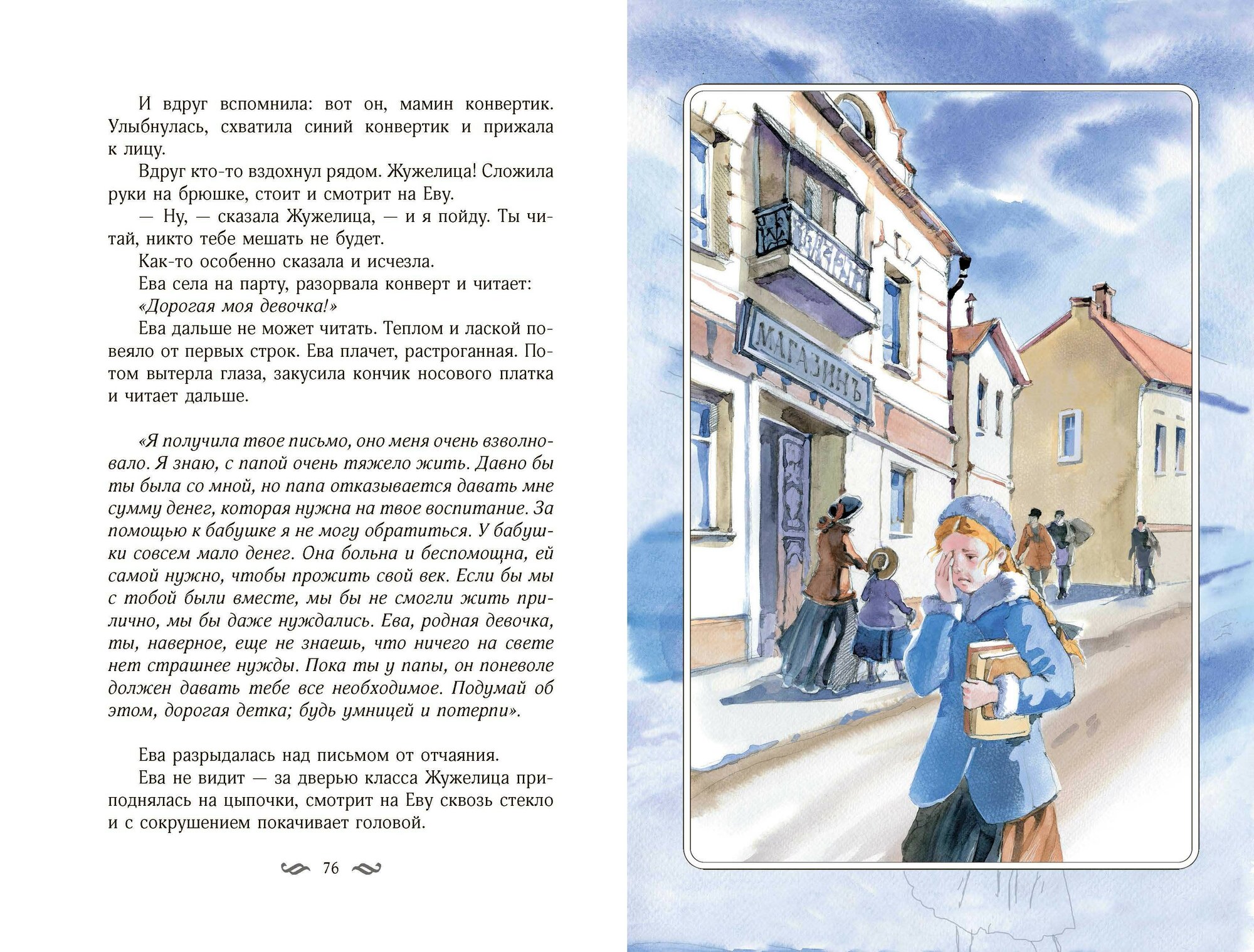 И вдруг вспомнила: вот он, мамин конвертик. Улыбнулась, схватила синий конвертик и прижала к лицу.

Вдруг кто-то вздохнул рядом. Жужелица! Сложила руки на брюшке, стоит и смотрит на Еву.

— Ну, — сказала Жужелица, — и я пойду. Ты читай, никто тебе мешать не будет.

Как-то особенно сказала и исчезла.

Ева села на парту, разорвала конверт и читает:

«Дорогая моя девочка!»

Ева дальше не может читать. Теплом и лаской повеяло от первых строк. Ева плачет, растроганная. Потом вытерла глаза, закусила кончик носового платка и читает дальше.

«Я получила твое письмо, оно меня очень взволновало. Я знаю, с папой очень тяжело жить. Давно бы ты была со мной, но папа отказывается давать мне сумму денег, которая нужна на твое воспитание. За помощью к бабушке я не могу обратиться. У бабушки совсем мало денег. Она больна и беспомощна, ей самой нужно, чтобы прожить свой век. Если бы мы с тобой были вместе, мы бы не смогли жить прилично, мы бы даже нуждались. Ева, родная девочка, ты, наверное, еще не знаешь, что ничего на свете нет страшнее нужды. Пока ты у папы, он поневоле должен давать тебе все необходимое. Подумай об этом, дорогая детка; будь умницей и потерпи».

Ева разрыдалась над письмом от отчаяния.

Ева не видит — за дверью класса Жужелица приподнялась на цыпочки, смотрит на Еву сквозь стекло и с сокрушением покачивает головой.

76

МАГАЗИНЪ